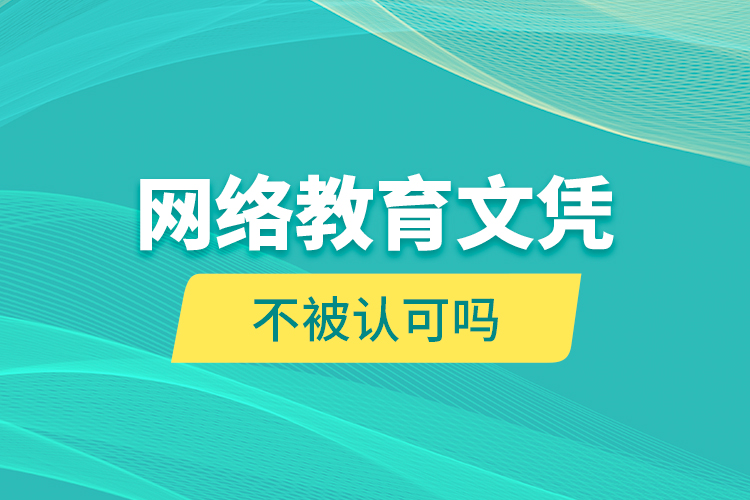 网络教育文凭

不被认可吗